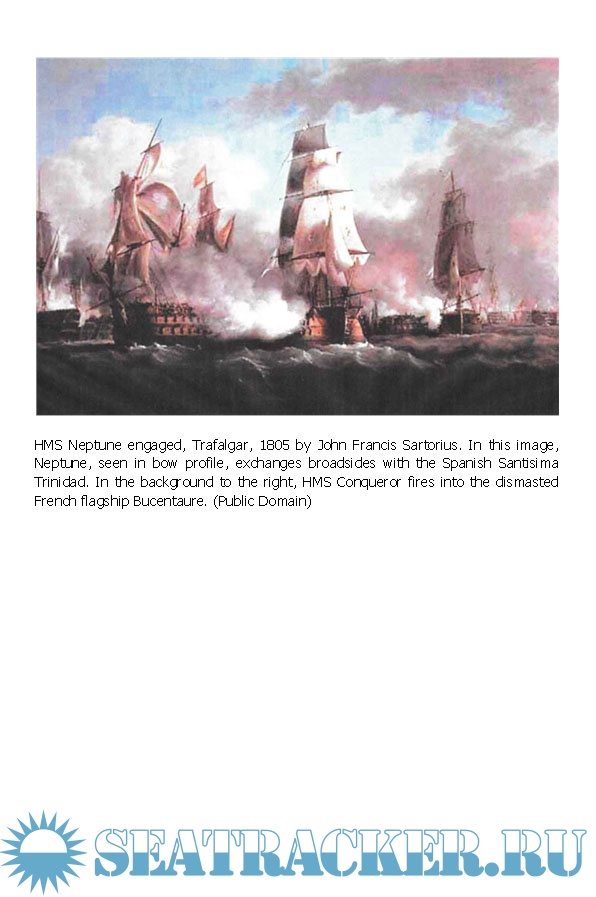 HMS Neptune engaged, Trafalgar, 1805 by John Francis Sartorius. In this image, Neptune, seen in bow profile, exchanges broadsides with the Spanish Santisima Trinidad. In the background to the right, HMS Conqueror fires into the dismasted French flagship Bucentaure. (Public Domain)

SEATRACKER.RU